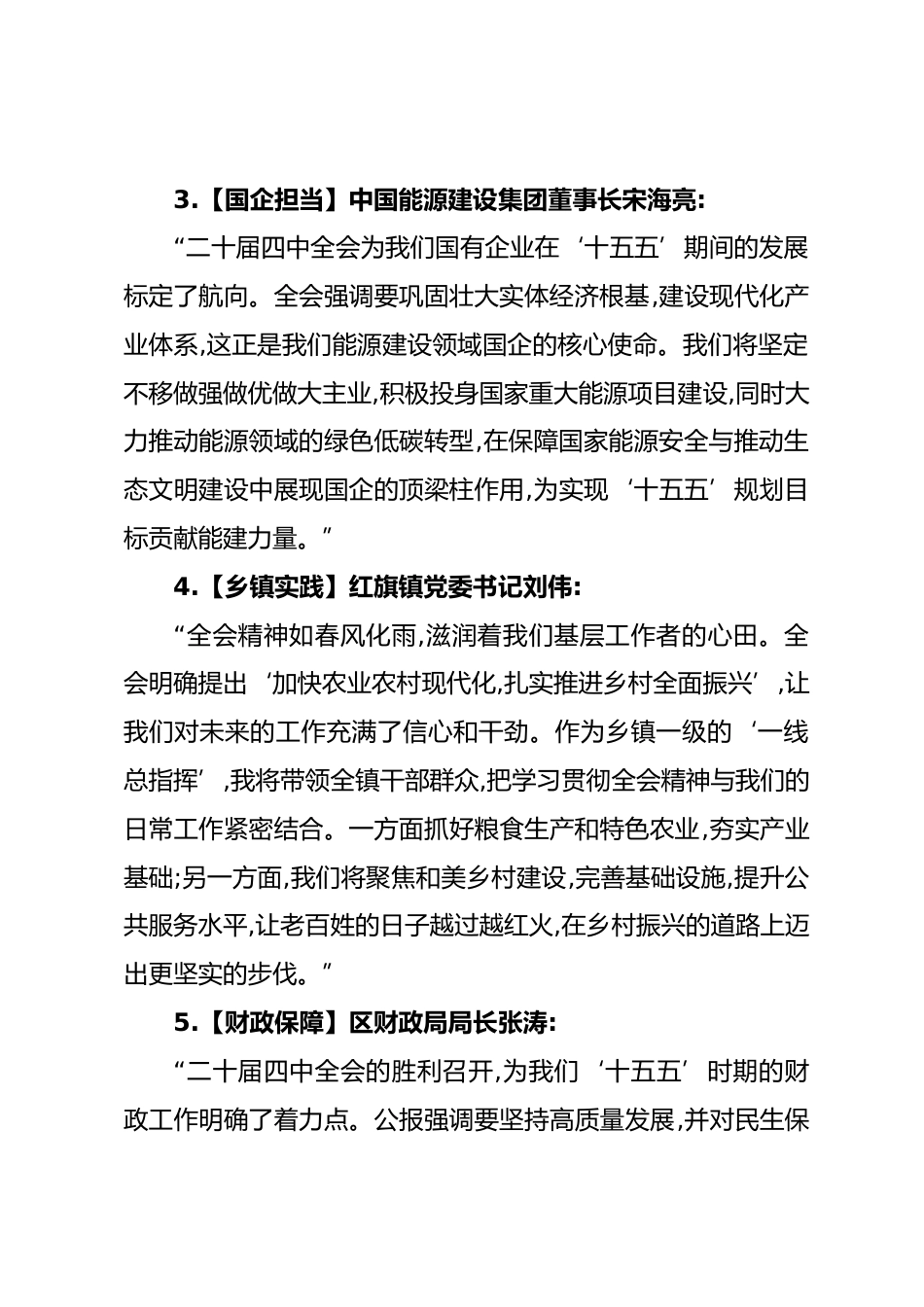 3.【国企担当】中国能源建设集团董事长宋海亮:

“二十届四中全会为我们国有企业在‘十五五’期间的发展标定了航向。全会强调要巩固壮大实体经济根基,建设现代化产业体系,这正是我们能源建设领域国企的核心使命。我们将坚定不移做强做优做大主业,积极投身国家重大能源项目建设,同时大力推动能源领域的绿色低碳转型,在保障国家能源安全与推动生态文明建设中展现国企的顶梁柱作用,为实现‘十五五’规划目标贡献能建力量。”

4.【乡镇实践】红旗镇党委书记刘伟:

“全会精神如春风化雨,滋润着我们基层工作者的心田。全会明确提出‘加快农业农村现代化,扎实推进乡村全面振兴’,让我们对未来的工作充满了信心和干劲。作为乡镇一级的‘一线总指挥’,我将带领全镇干部群众,把学习贯彻全会精神与我们的日常工作紧密结合。一方面抓好粮食生产和特色农业,夯实产业基础;另一方面,我们将聚焦和美乡村建设,完善基础设施,提升公共服务水平,让老百姓的日子越过越红火,在乡村振兴的道路上迈出更坚实的步伐。”

5.【财政保障】区财政局局长张涛:

“二十届四中全会的胜利召开,为我们‘十五五’时期的财政工作明确了着力点。公报强调要坚持高质量发展,并对民生保